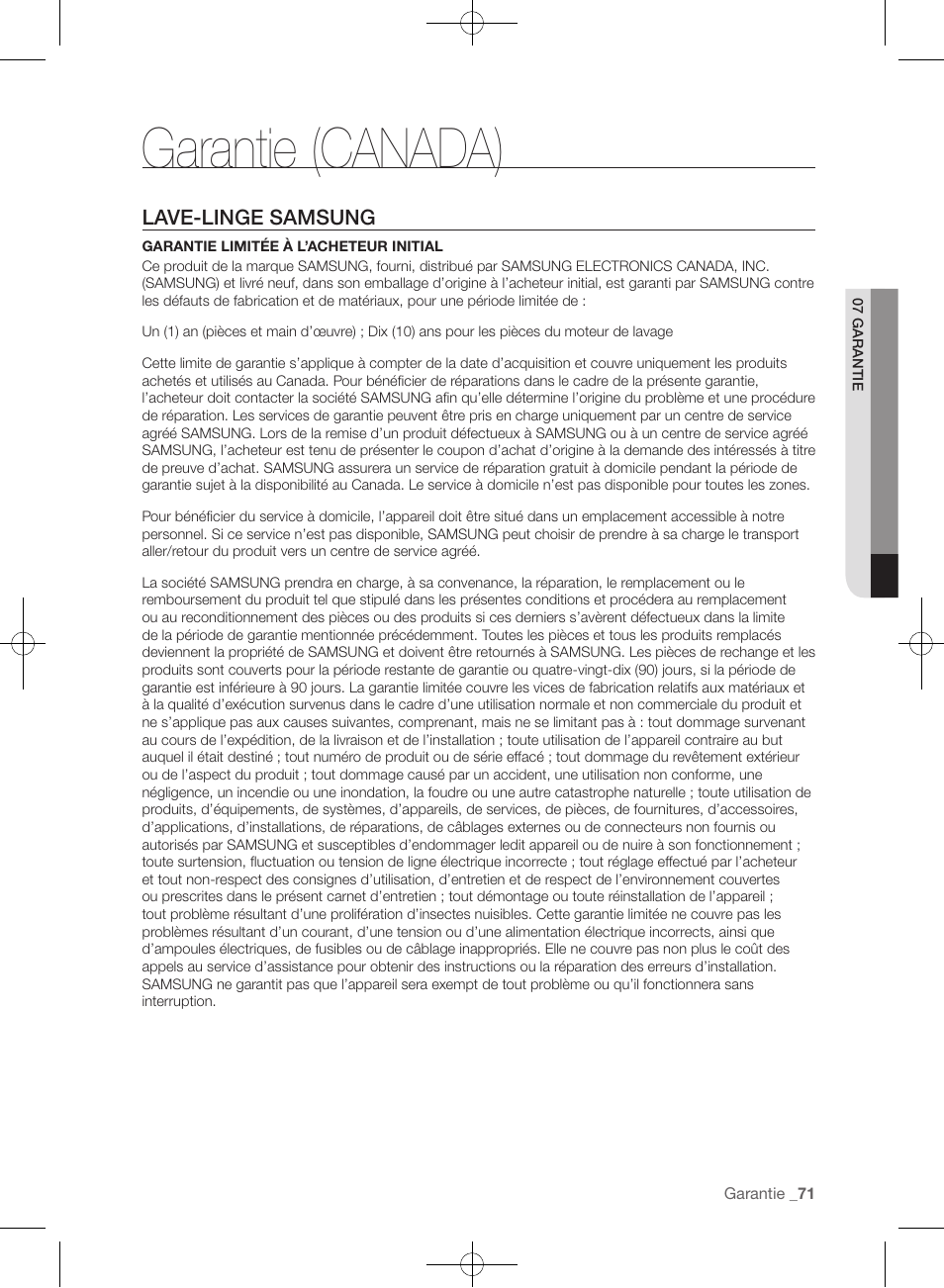 Garantie (CANADA)

LAVE-LINGE SAMSUNG

GARANTIE LIMITÉE À L'ACHETEUR INITIAL

Ce produit de la marque SAMSUNG, fourni, distribué par SAMSUNG ELECTRONICS CANADA, INC. (SAMSUNG) et livré neuf, dans son emballage d'origine à l'acheteur initial, est garanti par SAMSUNG contre les défauts de fabrication et de matériaux, pour une période limitée de :

Un (1) an (pièces et main d'œuvre) ; Dix (10) ans pour les pièces du moteur de lavage

Cette limite de garantie s'applique à compter de la date d'acquisition et couvre uniquement les produits achetés et utilisés au Canada. Pour bénéficier de réparations dans le cadre de la présente garantie, l'acheteur doit contacter la société SAMSUNG afin qu'elle détermine l'origine du problème et une procédure de réparation. Les services de garantie peuvent être pris en charge uniquement par un centre de service agréé SAMSUNG. Lors de la remise d'un produit défectueux à SAMSUNG ou à un centre de service agréé SAMSUNG, l'acheteur est tenu de présenter le coupon d'achat d'origine à la demande des intéressés à titre de preuve d'achat. SAMSUNG assurera un service de réparation gratuit à domicile pendant la période de garantie sujet à la disponibilité au Canada. Le service à domicile n'est pas disponible pour toutes les zones.

Pour bénéficier du service à domicile, l'appareil doit être situé dans un emplacement accessible à notre personnel. Si ce service n'est pas disponible, SAMSUNG peut choisir de prendre à sa charge le transport aller/retour du produit vers un centre de service agréé.

La société SAMSUNG prendra en charge, à sa convenance, la réparation, le remplacement ou le remboursement du produit tel que stipulé dans les présentes conditions et procédera au remplacement ou au reconditionnement des pièces ou des produits si ces derniers s'avèrent défectueux dans la limite de la période de garantie mentionnée précédemment. Toutes les pièces et tous les produits remplacés deviennent la propriété de SAMSUNG et doivent être retournés à SAMSUNG. Les pièces de rechange et les produits sont couverts pour la période restante de garantie ou quatre-vingt-dix (90) jours, si la période de garantie est inférieure à 90 jours. La garantie limitée couvre les vices de fabrication relatifs aux matériaux et à la qualité d'exécution survenus dans le cadre d'une utilisation normale et non commerciale du produit et ne s'applique pas aux causes suivantes, comprenant, mais ne se limitant pas à : tout dommage survenant au cours de l'expédition, de la livraison et de l'installation ; toute utilisation de l'appareil contraire au but auquel il était destiné ; tout numéro de produit ou de série effacé ; tout dommage du revêtement extérieur ou de l'aspect du produit ; tout dommage causé par un accident, une utilisation non conforme, une négligence, un incendie ou une inondation, la foudre ou une autre catastrophe naturelle ; toute utilisation de produits, d'équipements, de systèmes, d'appareils, de services, de pièces, de fournitures, d'accessoires, d'applications, d'installations, de réparations, de câblages externes ou de connecteurs non fournis ou autorisés par SAMSUNG et susceptibles d'endommager ledit appareil ou de nuire à son fonctionnement ; toute surtension, fluctuation ou tension de ligne électrique incorrecte ; tout réglage effectué par l'acheteur et tout non-respect des consignes d'utilisation, d'entretien et de respect de l'environnement couvertes ou prescrites dans le présent carnet d'entretien ; tout démontage ou toute réinstallation de l'appareil ; tout problème résultant d'une prolifération d'insectes nuisibles. Cette garantie limitée ne couvre pas les problèmes résultant d'un courant, d'une tension ou d'une alimentation électrique incorrects, ainsi que d'ampoules électriques, de fusibles ou de câblage inappropriés. Elle ne couvre pas non plus le coût des appels au service d'assistance pour obtenir des instructions ou la réparation des erreurs d'installation. SAMSUNG ne garantit pas que l'appareil sera exempt de tout problème ou qu'il fonctionnera sans interruption.

07 GARANTIE

Garantie _71